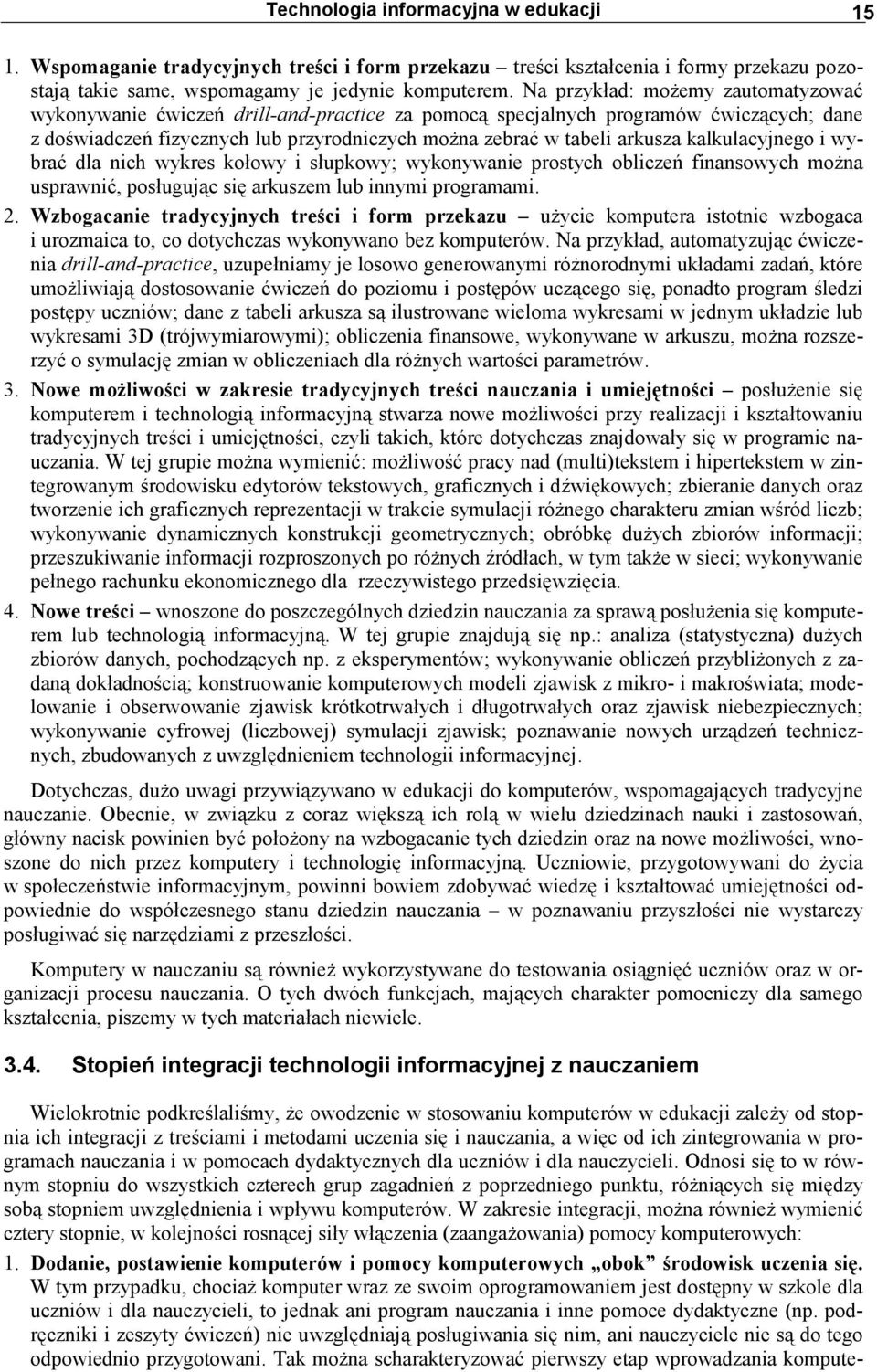 Technologia informacyjna w edukacji 15

1. Wspomaganie tradycyjnych treści i form przekazu – treści kształcenia i formy przekazu pozostają takie same, wspomagamy je jedynie komputerem. Na przykład: możemy zautomatyzować wykonywanie ćwiczeń drill-and-practice za pomocą specjalnych programów ćwiczących; dane z doświadczeń fizycznych lub przyrodniczych można zebrać w tabeli arkusza kalkulacyjnego i wybrać dla nich wykres kołowy i słupkowy; wykonywanie prostych obliczeń finansowych można usprawnić, posługując się arkuszem lub innymi programami.

2. Wzbogacanie tradycyjnych treści i form przekazu – użycie komputera istotnie wzbogaca i urozmaica to, co dotychczas wykonywano bez komputerów. Na przykład, automatyzując ćwiczenia drill-and-practice, uzupełniamy je losowo generowanymi różnorodnymi układami zadań, które umożliwiają dostosowanie ćwiczeń do poziomu i postępów uczącego się, ponadto program śledzi postępy uczniów; dane z tabeli arkusza są ilustrowane wieloma wykresami w jednym układzie lub wykresami 3D (trójwymiarowymi); obliczenia finansowe, wykonywane w arkuszu, można rozszerzyć o symulację zmian w obliczeniach dla różnych wartości parametrów.

3. Nowe możliwości w zakresie tradycyjnych treści nauczania i umiejętności – posłużenie się komputerem i technologią informacyjną stwarza nowe możliwości przy realizacji i kształtowaniu tradycyjnych treści i umiejętności, czyli takich, które dotychczas znajdowały się w programie nauczania. W tej grupie można wymienić: możliwość pracy nad (multi)tekstem i hipertekstem w zintegrowanym środowisku edytorów tekstowych, graficznych i dźwiękowych; zbieranie danych oraz tworzenie ich graficznych reprezentacji w trakcie symulacji różnego charakteru zmian wśród liczb; wykonywanie dynamicznych konstrukcji geometrycznych; obróbkę dużych zbiorów informacji; przeszukiwanie informacji rozproszonych po różnych źródłach, w tym także w sieci; wykonywanie pełnego rachunku ekonomicznego dla rzeczywistego przedsięwzięcia.

4. Nowe treści – wnoszone do poszczególnych dziedzin nauczania za sprawą posłużenia się komputerem lub technologią informacyjną. W tej grupie znajdują się np.: analiza (statystyczna) dużych zbiorów danych, pochodzących np. z eksperymentów; wykonywanie obliczeń przybliżonych z zadaną dokładnością; konstruowanie komputerowych modeli zjawisk z mikro- i makroświata; modelowanie i obserwowanie zjawisk krótkotrwałych i długotrwałych oraz zjawisk niebezpiecznych; wykonywanie cyfrowej (liczbowej) symulacji zjawisk; poznawanie nowych urządzeń technicznych, zbudowanych z uwzględnieniem technologii informacyjnej.

Dotychczas, dużo uwagi przywiązywano w edukacji do komputerów, wspomagających tradycyjne nauczanie. Obecnie, w związku z coraz większą ich rolą w wielu dziedzinach nauki i zastosowań, główny nacisk powinien być położony na wzbogacanie tych dziedzin oraz na nowe możliwości, wnoszone do nich przez komputery i technologię informacyjną. Uczniowie, przygotowywani do życia w społeczeństwie informacyjnym, powinni bowiem zdobywać wiedzę i kształtować umiejętności odpowiednie do współczesnego stanu dziedzin nauczania – w poznawaniu przyszłości nie wystarczy posługiwać się narzędziami z przeszłości.

Komputery w nauczaniu są również wykorzystywane do testowania osiągnięć uczniów oraz w organizacji procesu nauczania. O tych dwóch funkcjach, mających charakter pomocniczy dla samego kształcenia, piszemy w tych materiałach niewiele.

3.4. Stopień integracji technologii informacyjnej z nauczaniem

Wielokrotnie podkreślaliśmy, że owodzenie w stosowaniu komputerów w edukacji zależy od stopnia ich integracji z treściami i metodami uczenia się i nauczania, a więc od ich zintegrowania w programach nauczania i w pomocach dydaktycznych dla uczniów i dla nauczycieli. Odnosi się to w równym stopniu do wszystkich czterech grup zagadnień z poprzedniego punktu, różniących się między sobą stopniem uwzględnienia i wpływu komputerów. W zakresie integracji, można również wymienić cztery stopnie, w kolejności rosnącej siły włączenia (zaangażowania) pomocy komputerowych:

1. Dodanie, postawienie komputerów i pomocy komputerowych „obok” środowisk uczenia się. W tym przypadku, chociaż komputer wraz ze swoim oprogramowaniem jest dostępny w szkole dla uczniów i dla nauczycieli, to jednak ani program nauczania i inne pomoce dydaktyczne (np. podręczniki i zeszyty ćwiczeń) nie uwzględniają posługiwania się nim, ani nauczyciele nie są do tego odpowiednio przygotowani. Tak można scharakteryzować pierwszy etap wprowadzania kompute-